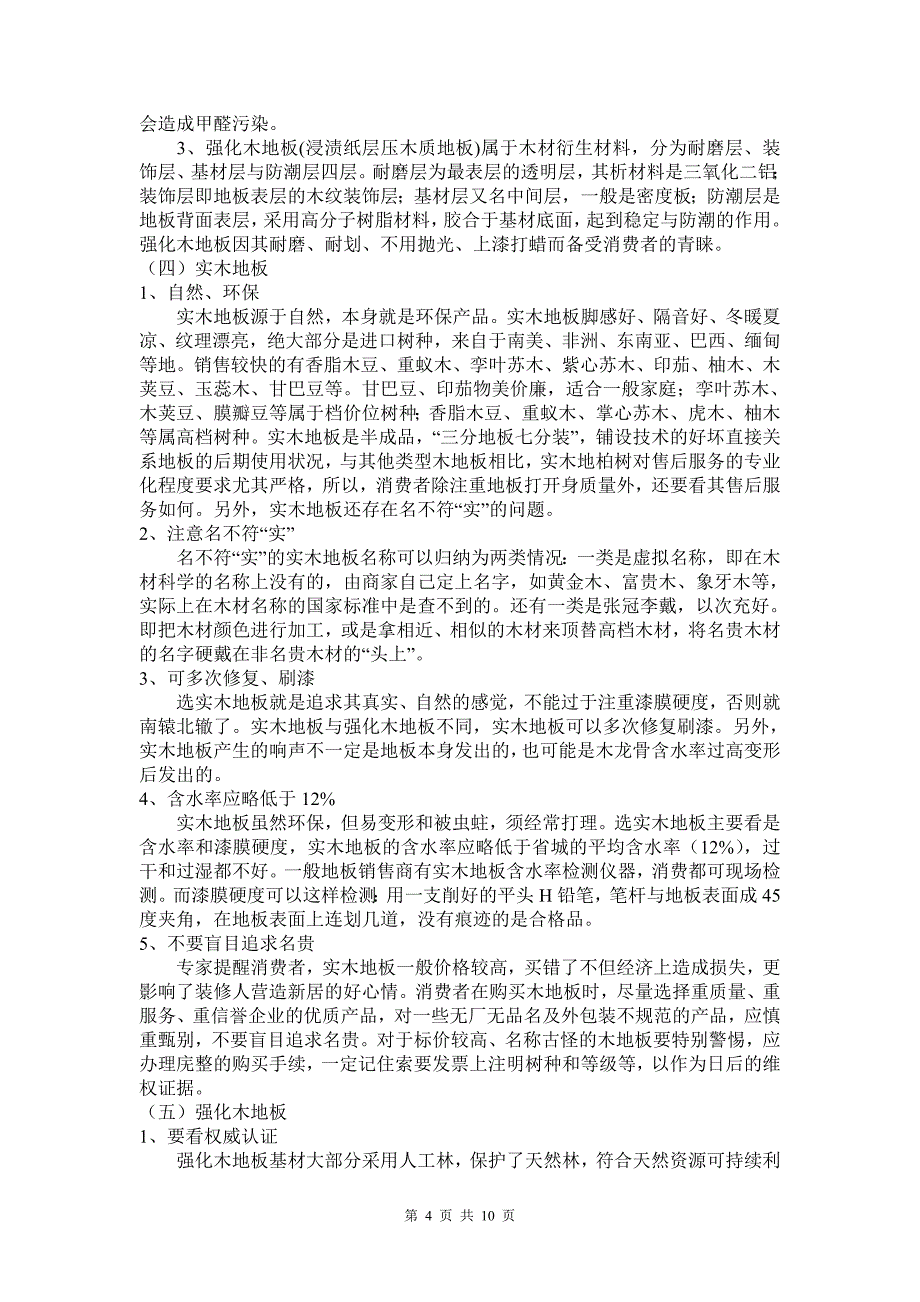 会造成甲醛污染。

3、强化木地板(浸渍纸层压木质地板)属于木材衍生材料，分为耐磨层、装饰层、基材层与防潮层四层。耐磨层为最表层的透明层，其析材料是三氧化二铝；装饰层即地板表层的木纹装饰层；基材层又名中间层，一般是密度板；防潮层是地板背面表层，采用高分子树脂材料，胶合于基材底面，起到稳定与防潮的作用。强化木地板因其耐磨、耐划、不用抛光、上漆打蜡而备受消费者的青睐。

（四）实木地板

1、自然、环保

实木地板源于自然，本身就是环保产品。实木地板脚感好、隔音好、冬暖夏凉、纹理漂亮，绝大部分是进口树种，来自于南美、非洲、东南亚、巴西、缅甸等地。销售较快的有香脂木豆、重蚁木、李叶苏木、紫心苏木、印茄、柚木、木荚豆、玉蕊木、甘巴豆等。甘巴豆、印茄物美价廉，适合一般家庭；李叶苏木、木荚豆、膜瓣豆等属于档价位树种；香脂木豆、重蚁木、掌心苏木、虎木、柚木等属高档树种。实木地板是半成品，“三分地板七分装”，铺设技术的好坏直接关系地板的后期使用状况，与其他类型木地板相比，实木地柏树对售后服务的专业化程度要求尤其严格，所以，消费者除注重地板打开身质量外，还要看其售后服务如何。另外，实木地板还存在名不符“实”的问题。

2、注意名不符“实”

名不符“实”的实木地板名称可以归纳为两类情况：一类是虚拟名称，即在木材科学的名称上没有的，由商家自己定上名字，如黄金木、富贵木、象牙木等，实际上在木材名称的国家标准中是查不到的。还有一类是张冠李戴，以次充好。即把木材颜色进行加工，或是拿相近、相似的木材来顶替高档木材，将名贵木材的名字硬戴在非名贵木材的“头上”。

3、可多次修复、刷漆

选实木地板就是追求其真实、自然的感觉，不能过于注重漆膜硬度，否则就南辕北辙了。实木地板与强化木地板不同，实木地板可以多次修复刷漆。另外，实木地板产生的响声不一定是地板本身发出的，也可能是木龙骨含水率过高变形后发出的。

4、含水率应略低于 12%

实木地板虽然环保，但易变形和被虫蛀，须经常打理。选实木地板主要看是含水率和漆膜硬度，实木地板的含水率应略低于省城的平均含水率（12%），过干和过湿都不好。一般地板销售商有实木地板含水率检测仪器，消费都可现场检测。而漆膜硬度可以这样检测：用一支削好的平头 H 铅笔，笔杆与地板表面成 45 度夹角，在地板表面上连划几道，没有痕迹的是合格品。

5、不要盲目追求名贵

专家提醒消费者，实木地板一般价格较高，买错了不但经济上造成损失，更影响了装修人营造新居的好心情。消费者在购买木地板时，尽量选择重质量、重服务、重信誉企业的优质产品，对一些无厂无品名及外包装不规范的产品，应慎重甄别，不要盲目追求名贵。对于标价较高、名称古怪的木地板要特别警惕，应办理庑整的购买手续，一定记住索要发票上注明树种和等级等，以作为日后的维权证据。

（五）强化木地板

1、要看权威认证

强化木地板基材大部分采用人工林，保护了天然林，符合天然资源可持续利

第 4 页 共 10 页